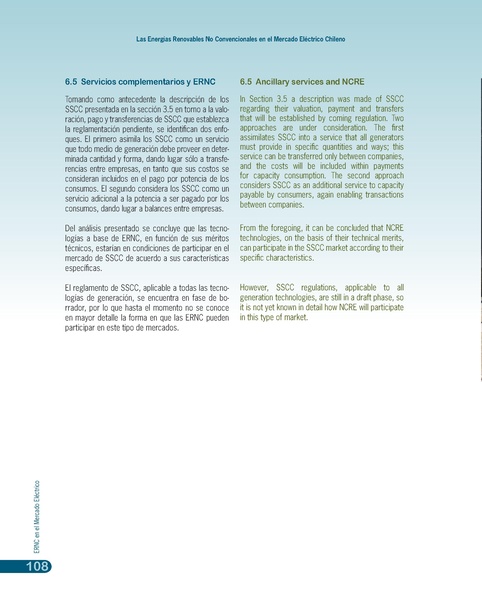 Las Energías Renovables No Convencionales en el Mercado Eléctrico Chileno

6.5 Servicios complementarios y ERNC

Tomando como antecedente la descripción de los SSCC presentada en la sección 3.5 en torno a la valoración, pago y transferencias de SSCC que establezca la reglamentación pendiente, se identifican dos enfoques. El primero asimila los SSCC como un servicio que todo medio de generación debe proveer en determinada cantidad y forma, dando lugar sólo a transferencias entre empresas, en tanto que sus costos se consideran incluidos en el pago por potencia de los consumos. El segundo considera los SSCC como un servicio adicional a la potencia a ser pagado por los consumos, dando lugar a balances entre empresas.

Del análisis presentado se concluye que las tecnologías a base de ERNC, en función de sus méritos técnicos, estarían en condiciones de participar en el mercado de SSCC de acuerdo a sus características específicas.

El reglamento de SSCC, aplicable a todas las tecnologías de generación, se encuentra en fase de borrador, por lo que hasta el momento no se conoce en mayor detalle la forma en que las ERNC pueden participar en este tipo de mercados.

6.5 Ancillary services and NCRE

In Section 3.5 a description was made of SSCC regarding their valuation, payment and transfers that will be established by coming regulation. Two approaches are under consideration. The first assimilates SSCC into a service that all generators must provide in specific quantities and ways; this service can be transferred only between companies, and the costs will be included within payments for capacity consumption. The second approach considers SSCC as an additional service to capacity payable by consumers, again enabling transactions between companies.

From the foregoing, it can be concluded that NCRE technologies, on the basis of their technical merits, can participate in the SSCC market according to their specific characteristics.

However, SSCC regulations, applicable to all generation technologies, are still in a draft phase, so it is not yet known in detail how NCRE will participate in this type of market.

ERNC en el Mercado Eléctrico

108